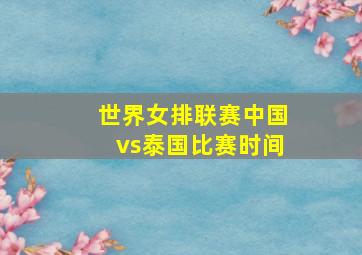 世界女排联赛中国vs泰国比赛时间